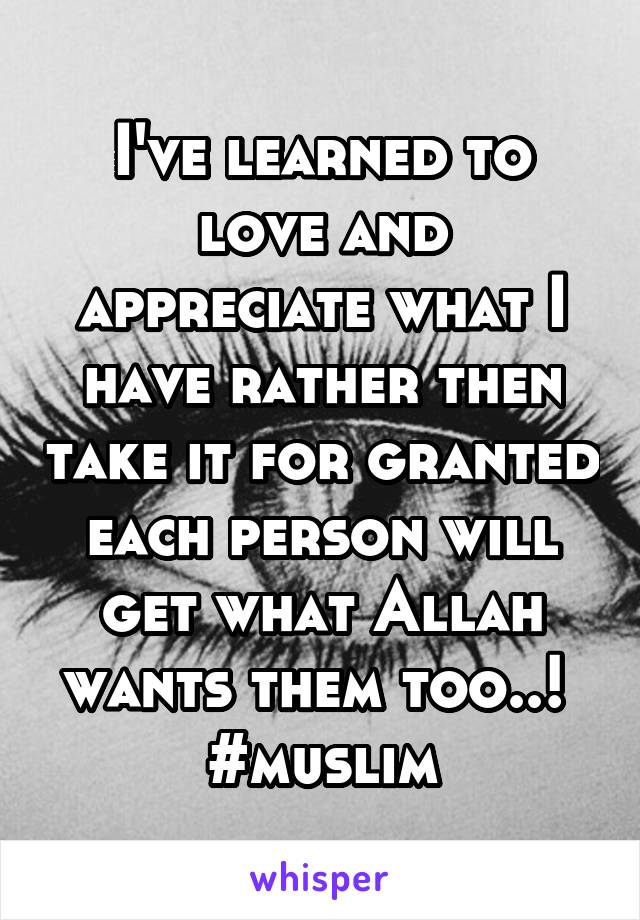 I've learned to love and appreciate what I have rather then take it for granted each person will get what Allah wants them too..! #muslim

whisper